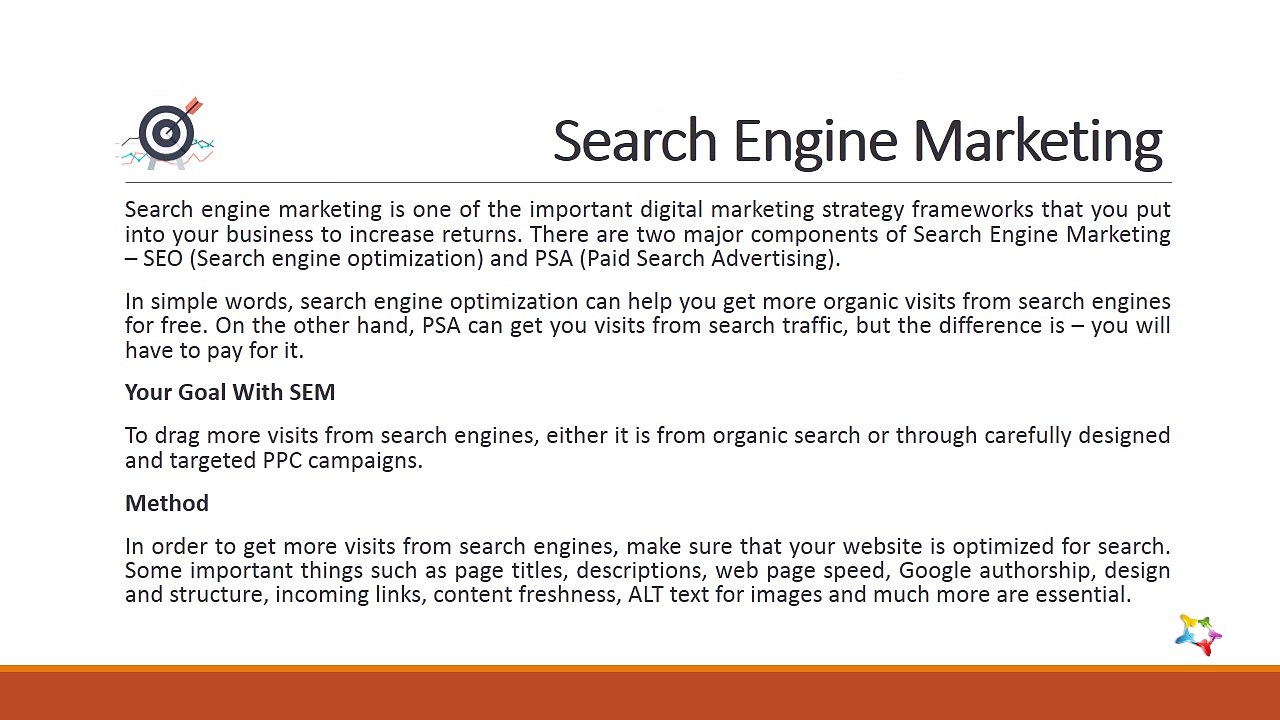 Search Engine Marketing

Search engine marketing is one of the important digital marketing strategy frameworks that you put into your business to increase returns. There are two major components of Search Engine Marketing – SEO (Search engine optimization) and PSA (Paid Search Advertising).

In simple words, search engine optimization can help you get more organic visits from search engines for free. On the other hand, PSA can get you visits from search traffic, but the difference is – you will have to pay for it.

Your Goal With SEM

To drag more visits from search engines, either it is from organic search or through carefully designed and targeted PPC campaigns.

Method

In order to get more visits from search engines, make sure that your website is optimized for search. Some important things such as page titles, descriptions, web page speed, Google authorship, design and structure, incoming links, content freshness, ALT text for images and much more are essential.